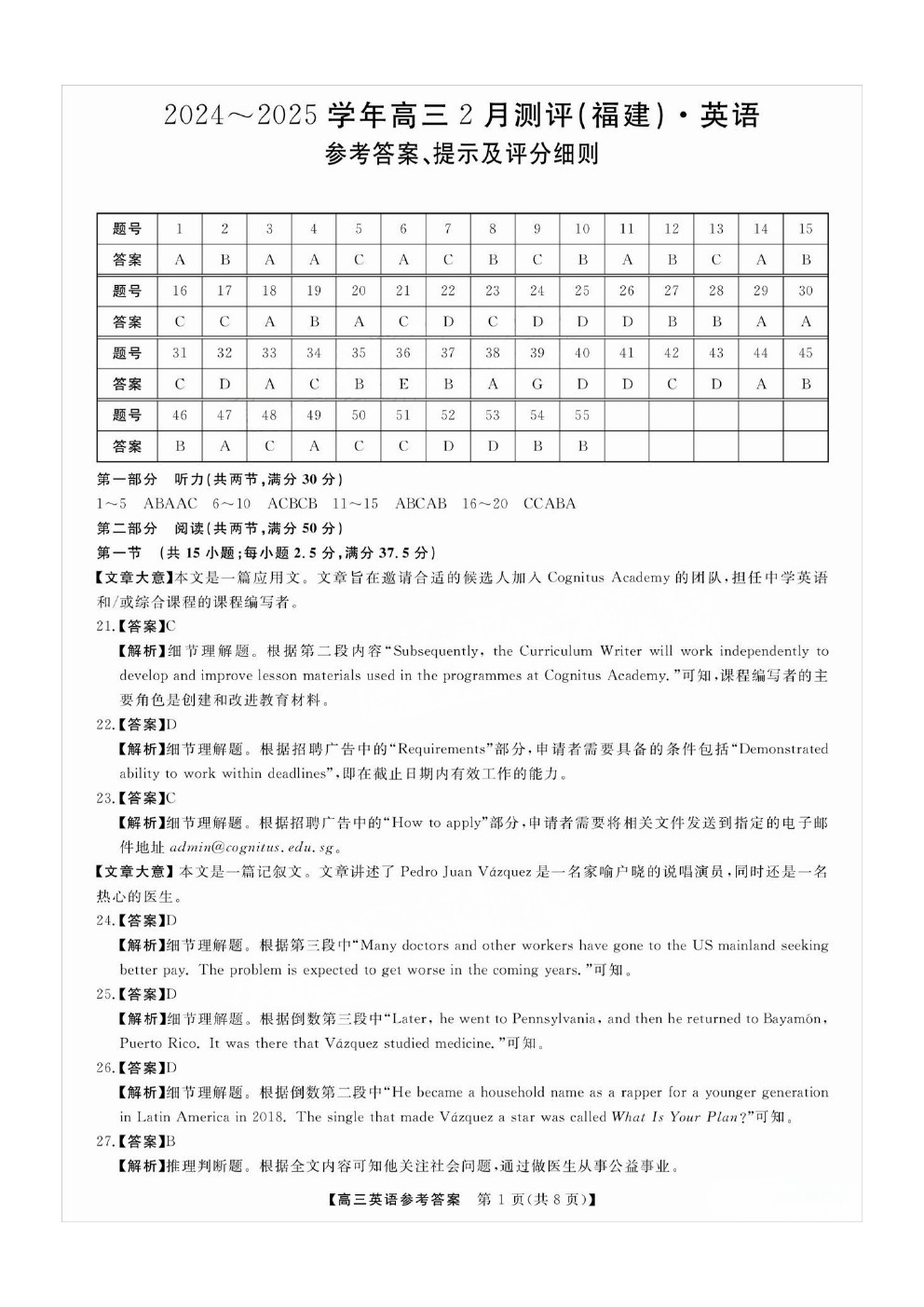 2024～2025学年高三2月测评(福建)·英语

参考答案、提示及评分细则

| 题号 | 1 | 2 | 3 | 4 | 5 | 6 | 7 | 8 | 9 | 10 | 11 | 12 | 13 | 14 | 15 |
|---|---|---|---|---|---|---|---|---|---|---|---|---|---|---|---|
| 答案 | A | B | A | A | C | A | C | B | C | B | A | B | C | A | B |
| 题号 | 16 | 17 | 18 | 19 | 20 | 21 | 22 | 23 | 24 | 25 | 26 | 27 | 28 | 29 | 30 |
| 答案 | C | C | A | B | A | C | D | C | D | D | D | B | B | A | A |
| 题号 | 31 | 32 | 33 | 34 | 35 | 36 | 37 | 38 | 39 | 40 | 41 | 42 | 43 | 44 | 45 |
| 答案 | C | D | A | C | B | E | B | A | G | D | D | C | D | A | B |
| 题号 | 46 | 47 | 48 | 49 | 50 | 51 | 52 | 53 | 54 | 55 | | | | | |
| 答案 | B | A | C | A | C | C | D | D | B | B | | | | | |

第一部分 听力(共两节,满分30分)

1～5 ABAAC 6～10 ACBCB 11～15 ABCAB 16～20 CCABA

第二部分 阅读(共两节,满分50分)

第一节 (共15小题;每小题2.5分,满分37.5分)

【文章大意】本文是一篇应用文。文章旨在邀请合适的候选人加入Cognitus Academy的团队,担任中学英语和/或综合课程的课程编写者。

21.【答案】C

【解析】细节理解题。根据第二段内容“Subsequently, the Curriculum Writer will work independently to develop and improve lesson materials used in the programmes at Cognitus Academy.”可知,课程编写者的主要角色是创建和改进教育材料。

22.【答案】D

【解析】细节理解题。根据招聘广告中的“Requirements”部分,申请者需要具备的条件包括“Demonstrated ability to work within deadlines”,即在截止日期内有效工作的能力。

23.【答案】C

【解析】细节理解题。根据招聘广告中的“How to apply”部分,申请者需要将相关文件发送到指定的电子邮件地址admin@cognitus.edu.sg。

【文章大意】本文是一篇记叙文。文章讲述了Pedro Juan Vázquez是一名家喻户晓的说唱演员,同时还是一名热心的医生。

24.【答案】D

【解析】细节理解题。根据第三段中“Many doctors and other workers have gone to the US mainland seeking better pay. The problem is expected to get worse in the coming years.”可知。

25.【答案】D

【解析】细节理解题。根据倒数第三段中“Later, he went to Pennsylvania, and then he returned to Bayamón, Puerto Rico. It was there that Vázquez studied medicine.”可知。

26.【答案】D

【解析】细节理解题。根据倒数第二段中“He became a household name as a rapper for a younger generation in Latin America in 2018. The single that made Vázquez a star was called What Is Your Plan?”可知。

27.【答案】B

【解析】推理判断题。根据全文内容可知他关注社会问题,通过做医生从事公益事业。

【高三英语参考答案 第1页(共8页)】